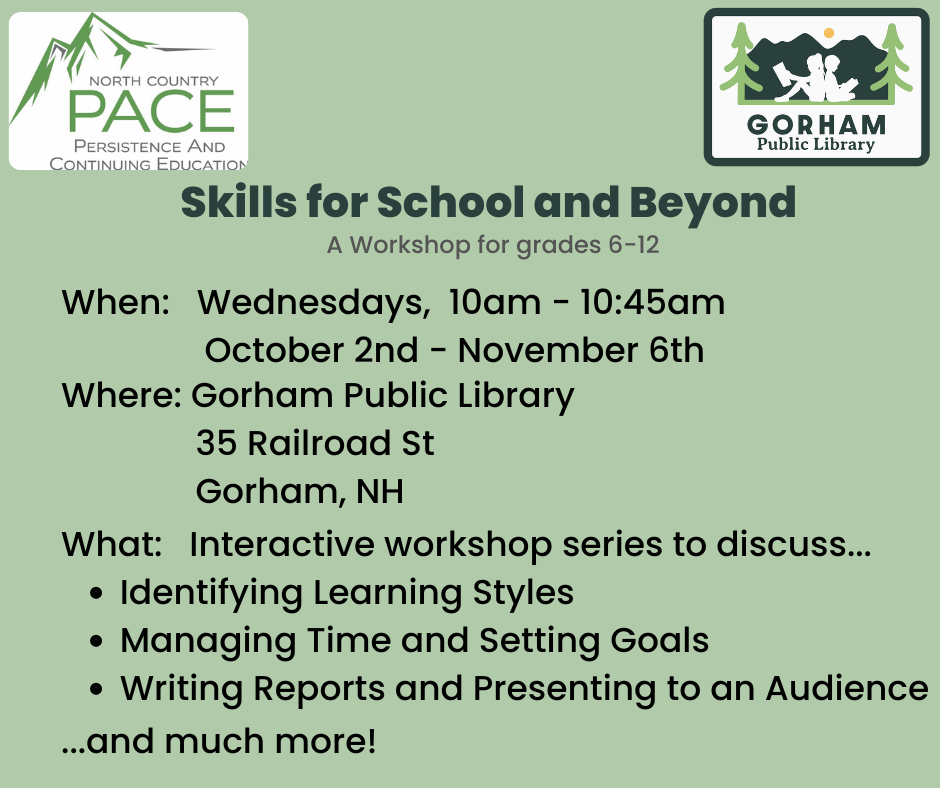 NORTH COUNTRY
PACE
PERSISTENCE AND
CONTINUING EDUCATION

GORHAM
Public Library

Skills for School and Beyond

A Workshop for grades 6-12

When: Wednesdays, 10am - 10:45am
October 2nd - November 6th

Where: Gorham Public Library
35 Railroad St
Gorham, NH

What: Interactive workshop series to discuss...
• Identifying Learning Styles
• Managing Time and Setting Goals
• Writing Reports and Presenting to an Audience

...and much more!